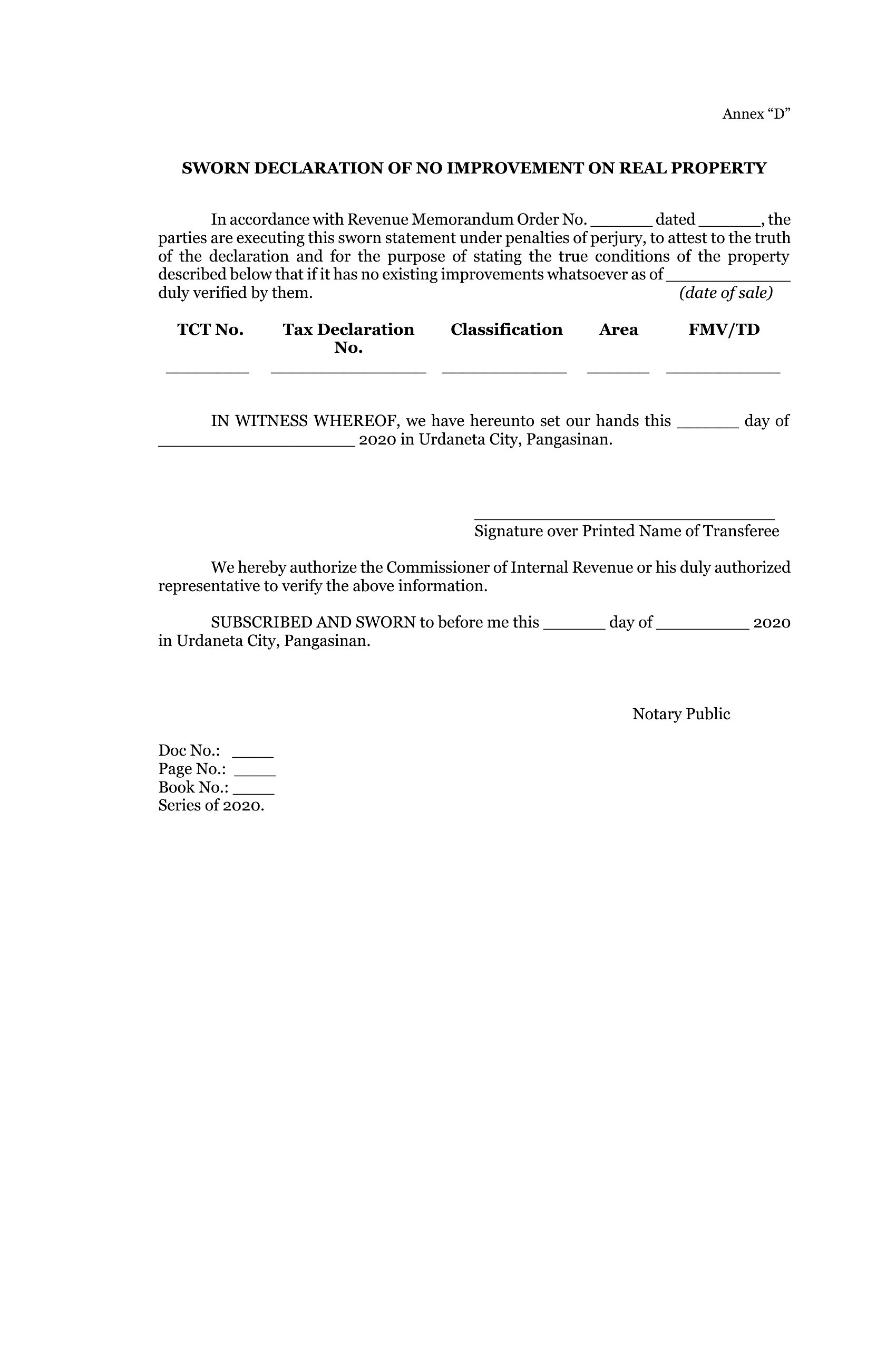 Annex "D"

SWORN DECLARATION OF NO IMPROVEMENT ON REAL PROPERTY

In accordance with Revenue Memorandum Order No. ____ dated ____, the parties are executing this sworn statement under penalties of perjury, to attest to the truth of the declaration and for the purpose of stating the true conditions of the property described below that if it has no existing improvements whatsoever as of ____ duly verified by them. (date of sale)

| TCT No. | Tax Declaration No. | Classification | Area | FMV/TD |
|---|---|---|---|---|
| ____ | ____ | ____ | ____ | ____ |

IN WITNESS WHEREOF, we have hereunto set our hands this ____ day of ____ 2020 in Urdaneta City, Pangasinan.

____
Signature over Printed Name of Transferee

We hereby authorize the Commissioner of Internal Revenue or his duly authorized representative to verify the above information.

SUBSCRIBED AND SWORN to before me this ____ day of ____ 2020 in Urdaneta City, Pangasinan.

Notary Public

Doc No.: ____
Page No.: ____
Book No.: ____
Series of 2020.